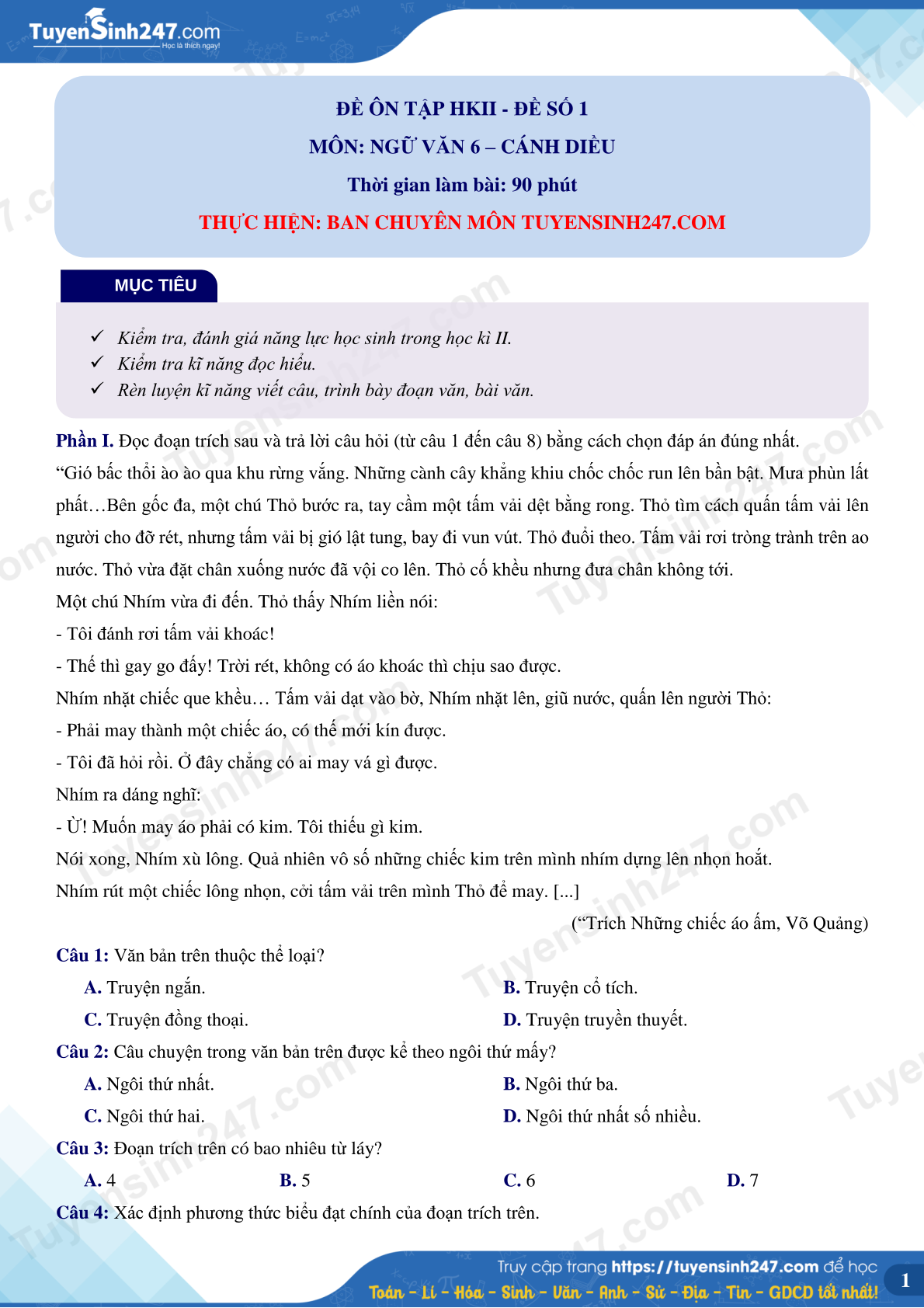 TuyenSinh247.com
Học là thích ngay!

ĐỀ ÔN TẬP HKII - ĐỀ SỐ 1
MÔN: NGỮ VĂN 6 – CÁNH DIỀU
Thời gian làm bài: 90 phút
THỰC HIỆN: BAN CHUYÊN MÔN TUYENSINH247.COM

MỤC TIÊU

✓ Kiểm tra, đánh giá năng lực học sinh trong học kì II.
✓ Kiểm tra kĩ năng đọc hiểu.
✓ Rèn luyện kĩ năng viết câu, trình bày đoạn văn, bài văn.

Phần I. Đọc đoạn trích sau và trả lời câu hỏi (từ câu 1 đến câu 8) bằng cách chọn đáp án đúng nhất.

“Gió bấc thổi ào ào qua khu rừng vắng. Những cành cây khẳng khiu chốc chốc run lên bần bật. Mưa phùn lất phất…Bên gốc đa, một chú Thỏ bước ra, tay cầm một tấm vải dệt bằng rong. Thỏ tìm cách quấn tấm vải lên người cho đỡ rét, nhưng tấm vải bị gió lật tung, bay đi vun vút. Thỏ đuổi theo. Tấm vải rơi tròng trành trên ao nước. Thỏ vừa đặt chân xuống nước đã vội co lên. Thỏ cố khều nhưng đưa chân không tới.

Một chú Nhím vừa đi đến. Thỏ thấy Nhím liền nói:

- Tôi đánh rơi tấm vải khoác!

- Thế thì gay go đấy! Trời rét, không có áo khoác thì chịu sao được.

Nhím nhặt chiếc que khều… Tấm vải dạt vào bờ, Nhím nhặt lên, giũ nước, quấn lên người Thỏ:

- Phải may thành một chiếc áo, có thế mới kín được.

- Tôi đã hỏi rồi. Ở đây chẳng có ai may vá gì được.

Nhím ra dáng nghĩ:

- Ừ! Muốn may áo phải có kim. Tôi thiếu gì kim.

Nói xong, Nhím xù lông. Quả nhiên vô số những chiếc kim trên mình nhím dựng lên nhọn hoắt.

Nhím rút một chiếc lông nhọn, cởi tấm vải trên mình Thỏ để may. [...]

(“Trích Những chiếc áo ấm, Võ Quảng)

Câu 1: Văn bản trên thuộc thể loại?

A. Truyện ngắn.
B. Truyện cổ tích.
C. Truyện đồng thoại.
D. Truyện truyền thuyết.

Câu 2: Câu chuyện trong văn bản trên được kể theo ngôi thứ mấy?

A. Ngôi thứ nhất.
B. Ngôi thứ ba.
C. Ngôi thứ hai.
D. Ngôi thứ nhất số nhiều.

Câu 3: Đoạn trích trên có bao nhiêu từ láy?

A. 4
B. 5
C. 6
D. 7

Câu 4: Xác định phương thức biểu đạt chính của đoạn trích trên.

Truy cập trang https://tuyensinh247.com để học
Toán - Lí - Hóa - Sinh - Văn - Anh - Sử - Địa - Tin - GDCD tốt nhất!
1